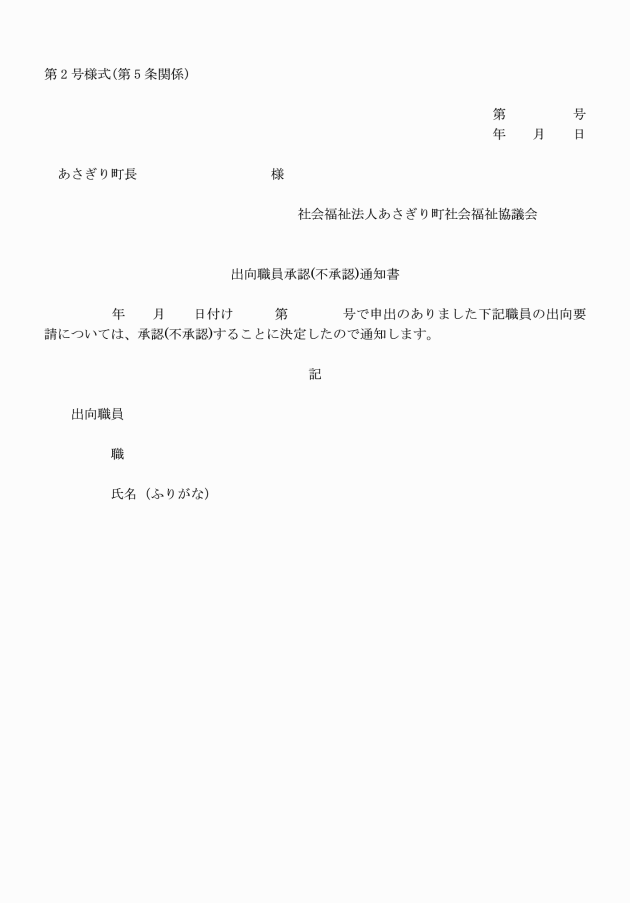 第2号様式(第5条関係)

第　　　号
年　月　日

あさぎり町長　　　　　　　様

社会福祉法人あさぎり町社会福祉協議会

出向職員承認(不承認)通知書

年　月　日付け　第　　号で申出のありました下記職員の出向要請については、承認(不承認)することに決定したので通知します。

記

出向職員

職

氏名 (ふりがな)